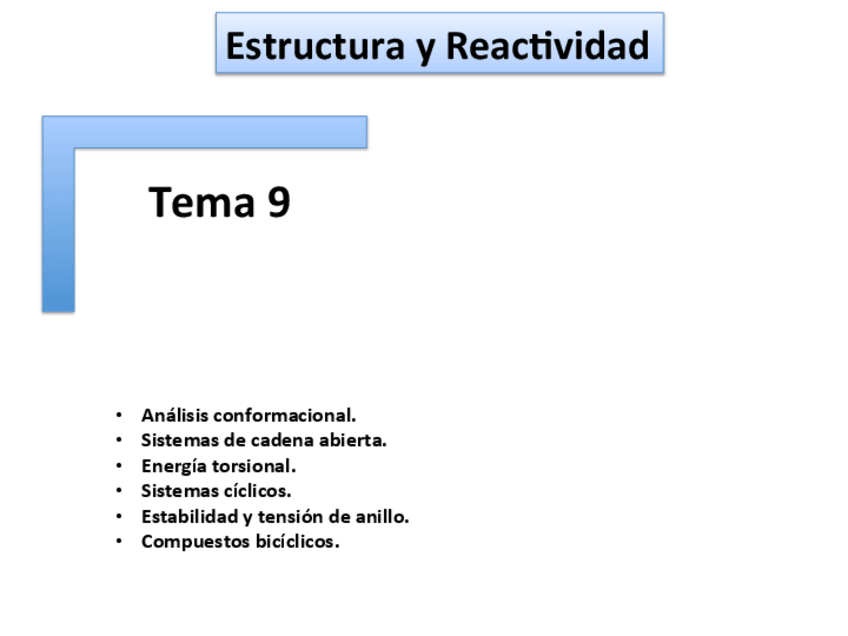 Estructura y Reactividad

Tema 9

• Análisis conformacional.
• Sistemas de cadena abierta.
• Energía torsional.
• Sistemas cíclicos.
• Estabilidad y tensión de anillo.
• Compuestos bicíclicos.